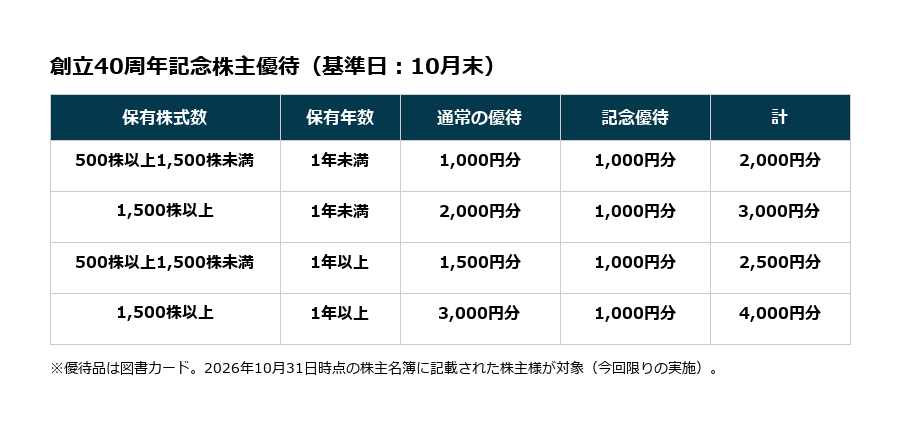 創立40周年記念株主優待（基準日：10月末）

| 保有株式数 | 保有年数 | 通常の優待 | 記念優待 | 計 |
|---|---|---|---|---|
| 500株以上1,500株未満 | 1年未満 | 1,000円分 | 1,000円分 | 2,000円分 |
| 1,500株以上 | 1年未満 | 2,000円分 | 1,000円分 | 3,000円分 |
| 500株以上1,500株未満 | 1年以上 | 1,500円分 | 1,000円分 | 2,500円分 |
| 1,500株以上 | 1年以上 | 3,000円分 | 1,000円分 | 4,000円分 |

※優待品は図書カード。2026年10月31日時点の株主名簿に記載された株主様が対象（今回限りの実施）。